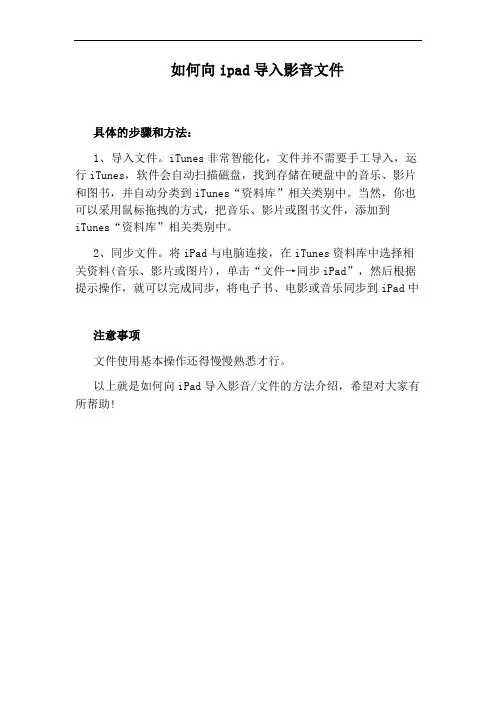 如何向 ipad 导入影音文件

具体的步骤和方法：

1、导入文件。iTunes 非常智能化，文件并不需要手工导入，运行 iTunes，软件会自动扫描磁盘，找到存储在硬盘中的音乐、影片和图书，并自动分类到 iTunes“资料库”相关类别中。当然，你也可以采用鼠标拖拽的方式，把音乐、影片或图书文件，添加到 iTunes“资料库”相关类别中。

2、同步文件。将 iPad 与电脑连接，在 iTunes 资料库中选择相关资料(音乐、影片或图片)，单击“文件→同步 iPad”，然后根据提示操作，就可以完成同步，将电子书、电影或音乐同步到 iPad 中

注意事项

文件使用基本操作还得慢慢熟悉才行。

以上就是如何向 iPad 导入影音/文件的方法介绍，希望对大家有所帮助!